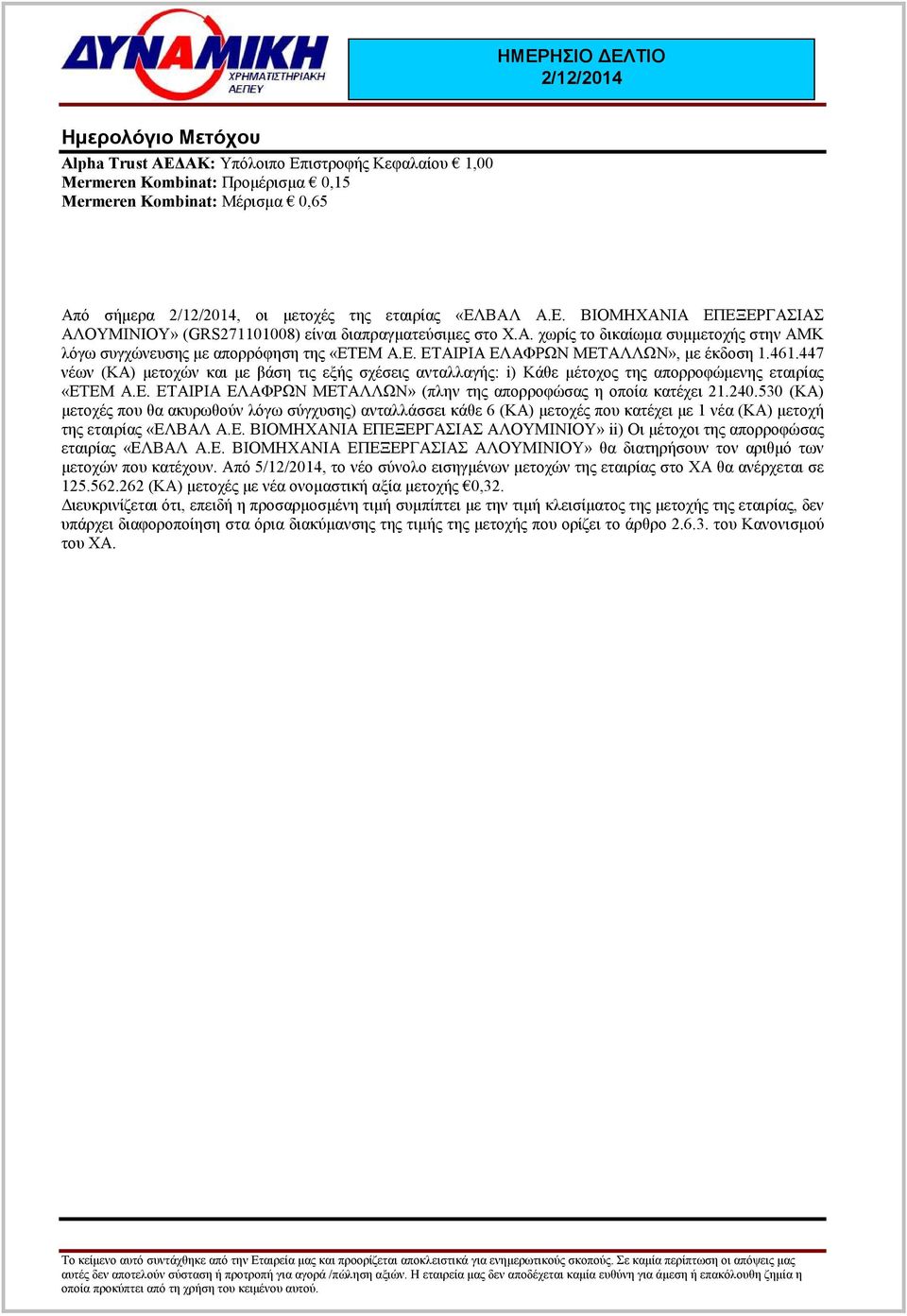 ΔΥΝΑΜΙΚΗ
ΧΡΗΜΑΤΙΣΤΗΡΙΑΚΗ
ΑΕΠΕΥ

ΗΜΕΡΗΣΙΟ ΔΕΛΤΙΟ
2/12/2014

Ημερολόγιο Μετόχου

Alpha Trust ΑΕΔΑΚ: Υπόλοιπο Επιστροφής Κεφαλαίου € 1,00
Mermeren Kombinat: Προμέρισμα € 0,15
Mermeren Kombinat: Μέρισμα € 0,65

Από σήμερα 2/12/2014, οι μετοχές της εταιρίας «ΕΛΒΑΛ Α.Ε. ΒΙΟΜΗΧΑΝΙΑ ΕΠΕΞΕΡΓΑΣΙΑΣ ΑΛΟΥΜΙΝΙΟΥ» (GRS271101008) είναι διαπραγματεύσιμες στο Χ.Α. χωρίς το δικαίωμα συμμετοχής στην ΑΜΚ λόγω συγχώνευσης με απορρόφηση της «ΕΤΕΜ Α.Ε. ΕΤΑΙΡΙΑ ΕΛΑΦΡΩΝ ΜΕΤΑΛΛΩΝ», με έκδοση 1.461.447 νέων (ΚΑ) μετοχών και με βάση τις εξής σχέσεις ανταλλαγής: i) Κάθε μέτοχος της απορροφώμενης εταιρίας «ΕΤΕΜ Α.Ε. ΕΤΑΙΡΙΑ ΕΛΑΦΡΩΝ ΜΕΤΑΛΛΩΝ» (πλην της απορροφώσας η οποία κατέχει 21.240.530 (ΚΑ) μετοχές που θα ακυρωθούν λόγω σύγχυσης) ανταλλάσσει κάθε 6 (ΚΑ) μετοχές που κατέχει με 1 νέα (ΚΑ) μετοχή της εταιρίας «ΕΛΒΑΛ Α.Ε. ΒΙΟΜΗΧΑΝΙΑ ΕΠΕΞΕΡΓΑΣΙΑΣ ΑΛΟΥΜΙΝΙΟΥ» ii) Οι μέτοχοι της απορροφώσας εταιρίας «ΕΛΒΑΛ Α.Ε. ΒΙΟΜΗΧΑΝΙΑ ΕΠΕΞΕΡΓΑΣΙΑΣ ΑΛΟΥΜΙΝΙΟΥ» θα διατηρήσουν τον αριθμό των μετοχών που κατέχουν. Από 5/12/2014, το νέο σύνολο εισηγμένων μετοχών της εταιρίας στο ΧΑ θα ανέρχεται σε 125.562.262 (ΚΑ) μετοχές με νέα ονομαστική αξία μετοχής €0,32.
Διευκρινίζεται ότι, επειδή η προσαρμοσμένη τιμή συμπίπτει με την τιμή κλεισίματος της μετοχής της εταιρίας, δεν υπάρχει διαφοροποίηση στα όρια διακύμανσης της τιμής της μετοχής που ορίζει το άρθρο 2.6.3. του Κανονισμού του ΧΑ.

Το κείμενο αυτό συντάχθηκε από την Εταιρεία μας και προορίζεται αποκλειστικά για ενημερωτικούς σκοπούς. Σε καμία περίπτωση οι απόψεις μας αυτές δεν αποτελούν σύσταση ή προτροπή για αγορά /πώληση αξιών. Η εταιρεία μας δεν αποδέχεται καμία ευθύνη για άμεση ή επακόλουθη ζημία η οποία προκύπτει από τη χρήση του κειμένου αυτού.